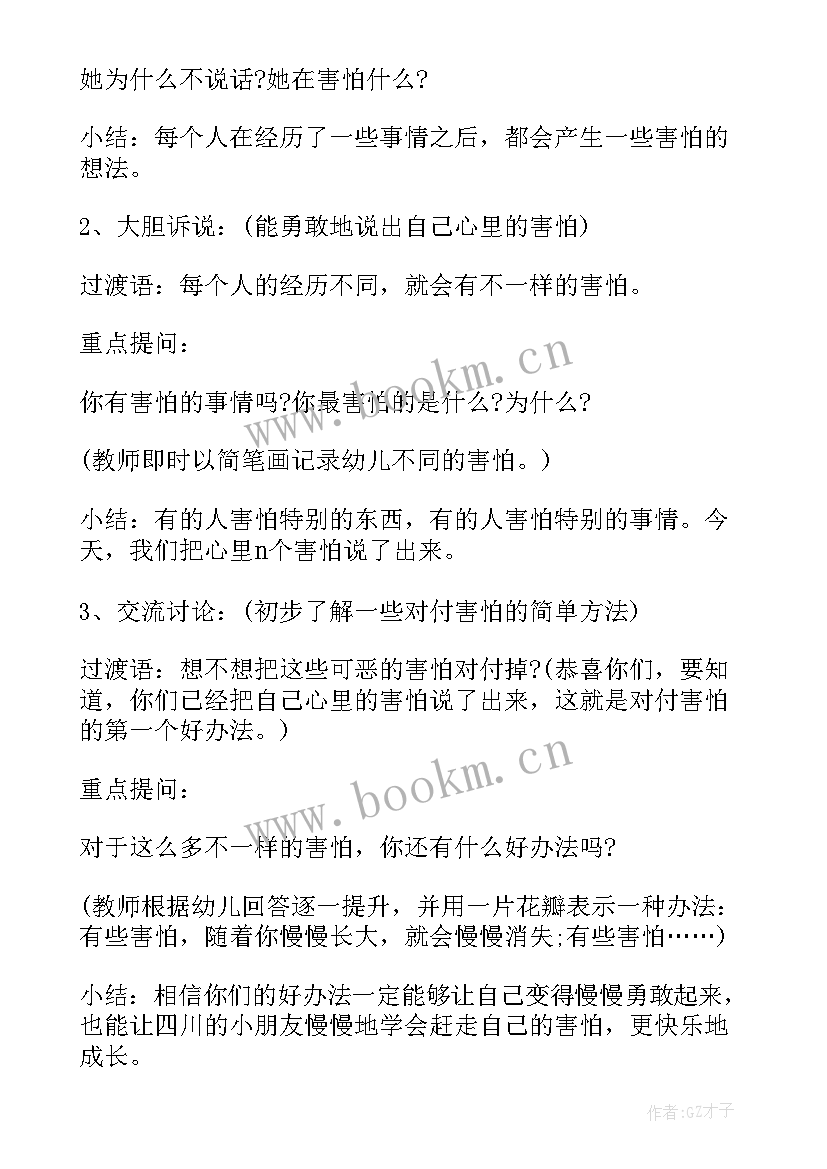 她为什么不说话?她在害怕什么?

小结：每个人在经历了一些事情之后，都会产生一些害怕的想法。

2、大胆诉说：(能勇敢地说出自己心里的害怕)

过渡语：每个人的经历不同，就会有不一样的害怕。

重点提问：

你有害怕的事情吗?你最害怕的是什么?为什么?

(教师即时以简笔画记录幼儿不同的害怕。)

小结：有的人害怕特别的东西，有的人害怕特别的事情。今天，我们把心里n个害怕说了出来。

3、交流讨论：(初步了解一些对付害怕的简单方法)

过渡语：想不想把这些可恶的害怕对付掉?(恭喜你们，要知道，你们已经把自己心里的害怕说了出来，这就是对付害怕的第一个好办法。)

重点提问：

对于这么多不一样的害怕，你还有什么好办法吗?

(教师根据幼儿回答逐一提升，并用一片花瓣表示一种办法：有些害怕，随着你慢慢长大，就会慢慢消失;有些害怕……)

小结：相信你们的好办法一定能够让自己变得慢慢勇敢起来，也能让四川的小朋友慢慢地学会赶走自己的害怕，更快乐地成长。

www.bookm.cn

www.bookm.cn

作者:GZ才子